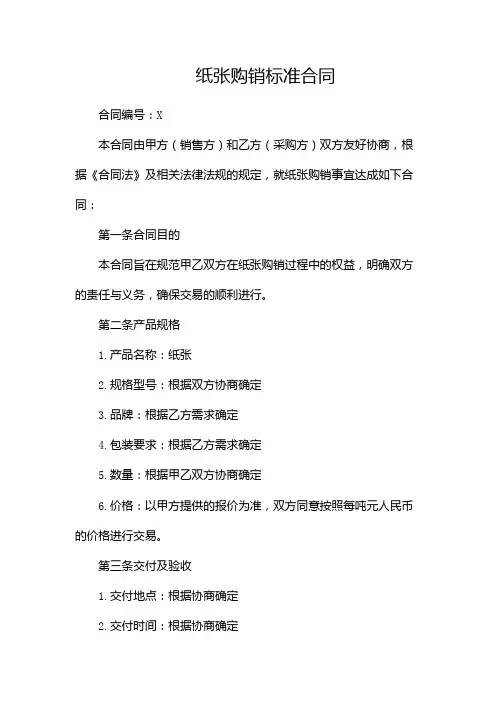 纸张购销标准合同

合同编号：X

本合同由甲方（销售方）和乙方（采购方）双方友好协商，根据《合同法》及相关法律法规的规定，就纸张购销事宜达成如下合同：

第一条合同目的

本合同旨在规范甲乙双方在纸张购销过程中的权益，明确双方的责任与义务，确保交易的顺利进行。

第二条产品规格

1. 产品名称：纸张

2. 规格型号：根据双方协商确定

3. 品牌：根据乙方需求确定

4. 包装要求：根据乙方需求确定

5. 数量：根据甲乙双方协商确定

6. 价格：以甲方提供的报价为准，双方同意按照每吨元人民币的价格进行交易。

第三条交付及验收

1. 交付地点：根据协商确定

2. 交付时间：根据协商确定